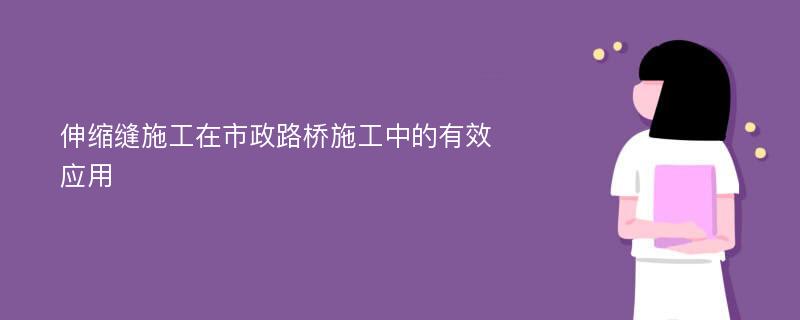 伸缩缝施工在市政路桥施工中的有效应用